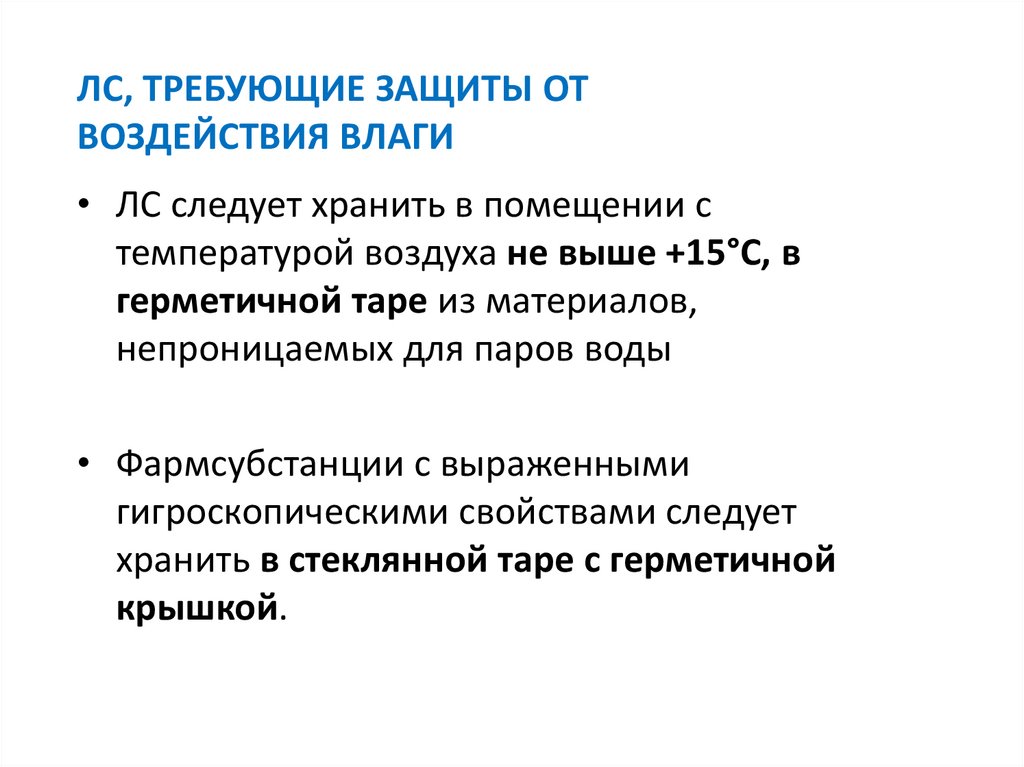 ЛС, ТРЕБУЮЩИЕ ЗАЩИТЫ ОТ ВОЗДЕЙСТВИЯ ВЛАГИ

• ЛС следует хранить в помещении с температурой воздуха не выше +15°С, в герметичной таре из материалов, непроницаемых для паров воды

• Фармсубстанции с выраженными гигроскопическими свойствами следует хранить в стеклянной таре с герметичной крышкой.